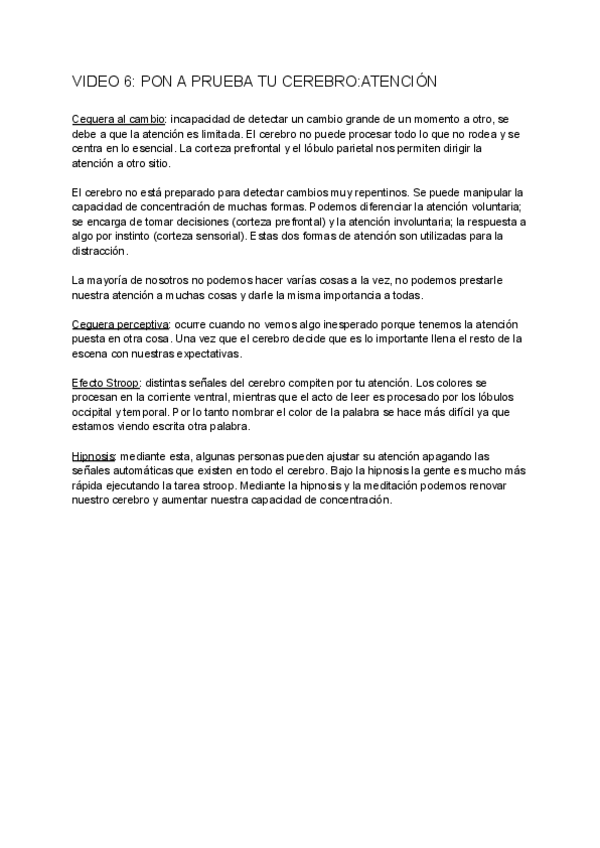 VIDEO 6: PON A PRUEBA TU CEREBRO:ATENCIÓN

Ceguera al cambio: incapacidad de detectar un cambio grande de un momento a otro, se debe a que la atención es limitada. El cerebro no puede procesar todo lo que no rodea y se centra en lo esencial. La corteza prefrontal y el lóbulo parietal nos permiten dirigir la atención a otro sitio.

El cerebro no está preparado para detectar cambios muy repentinos. Se puede manipular la capacidad de concentración de muchas formas. Podemos diferenciar la atención voluntaria; se encarga de tomar decisiones (corteza prefrontal) y la atención involuntaria; la respuesta a algo por instinto (corteza sensorial). Estas dos formas de atención son utilizadas para la distracción.

La mayoría de nosotros no podemos hacer varías cosas a la vez, no podemos prestarle nuestra atención a muchas cosas y darle la misma importancia a todas.

Ceguera perceptiva: ocurre cuando no vemos algo inesperado porque tenemos la atención puesta en otra cosa. Una vez que el cerebro decide que es lo importante llena el resto de la escena con nuestras expectativas.

Efecto Stroop: distintas señales del cerebro compiten por tu atención. Los colores se procesan en la corriente ventral, mientras que el acto de leer es procesado por los lóbulos occipital y temporal. Por lo tanto nombrar el color de la palabra se hace más difícil ya que estamos viendo escrita otra palabra.

Hipnosis: mediante esta, algunas personas pueden ajustar su atención apagando las señales automáticas que existen en todo el cerebro. Bajo la hipnosis la gente es mucho más rápida ejecutando la tarea stroop. Mediante la hipnosis y la meditación podemos renovar nuestro cerebro y aumentar nuestra capacidad de concentración.